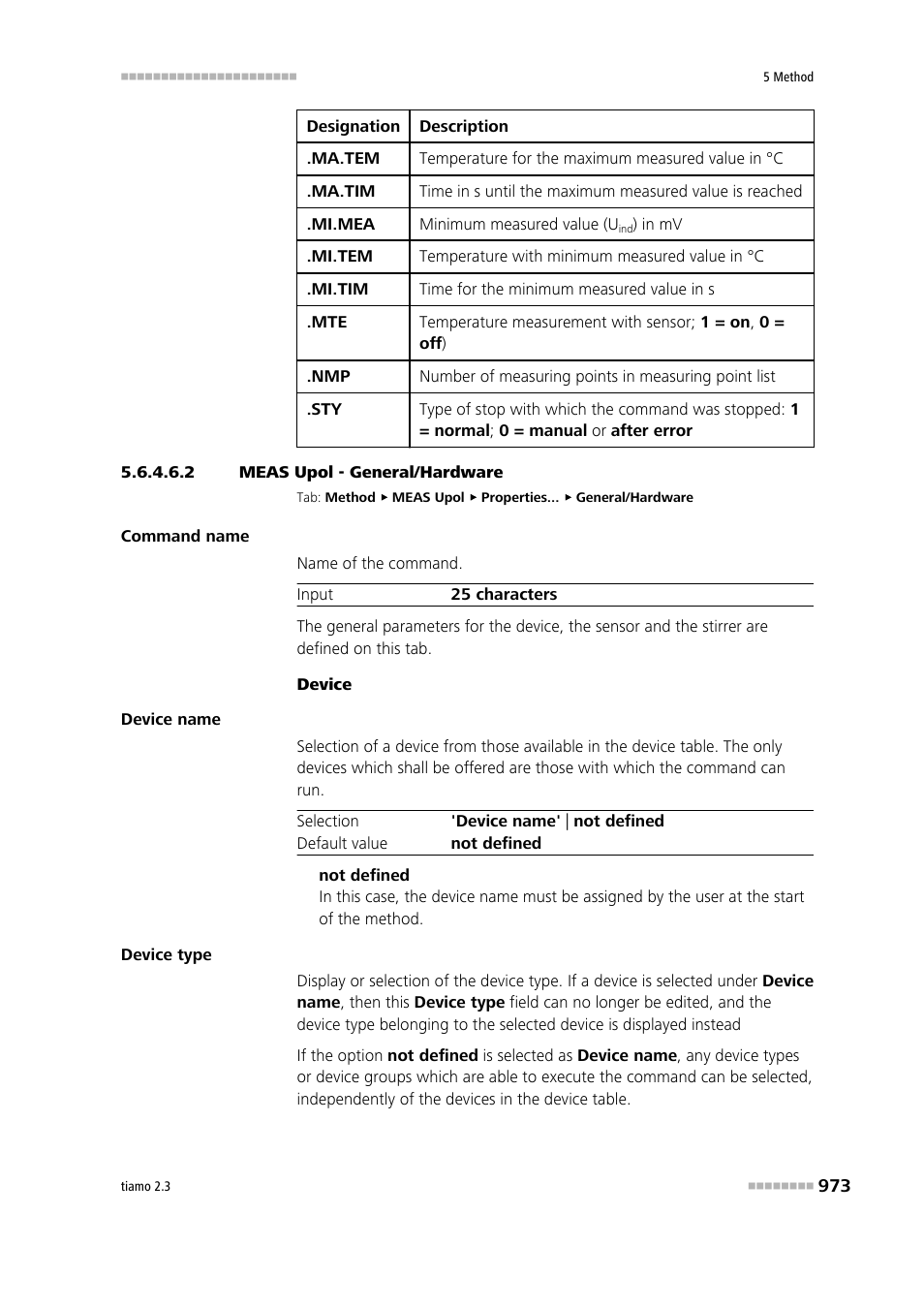 5 Method

| Designation | Description |
|---|---|
| .MA.TEM | Temperature for the maximum measured value in °C |
| .MA.TIM | Time in s until the maximum measured value is reached |
| .MI.MEA | Minimum measured value ($U_{ind}$) in mV |
| .MI.TEM | Temperature with minimum measured value in °C |
| .MI.TIM | Time for the minimum measured value in s |
| .MTE | Temperature measurement with sensor; 1 = on, 0 = off) |
| .NMP | Number of measuring points in measuring point list |
| .STY | Type of stop with which the command was stopped: 1 = normal; 0 = manual or after error |

5.6.4.6.2 MEAS Upol - General/Hardware

Tab: Method ▸ MEAS Upol ▸ Properties... ▸ General/Hardware

Command name

Name of the command.

| Input | 25 characters |
|---|---|

The general parameters for the device, the sensor and the stirrer are defined on this tab.

Device

Device name

Selection of a device from those available in the device table. The only devices which shall be offered are those with which the command can run.

| Selection | 'Device name' \| not defined |
|---|---|
| Default value | not defined |

not defined
In this case, the device name must be assigned by the user at the start of the method.

Device type

Display or selection of the device type. If a device is selected under Device name, then this Device type field can no longer be edited, and the device type belonging to the selected device is displayed instead

If the option not defined is selected as Device name, any device types or device groups which are able to execute the command can be selected, independently of the devices in the device table.

tiamo 2.3

973